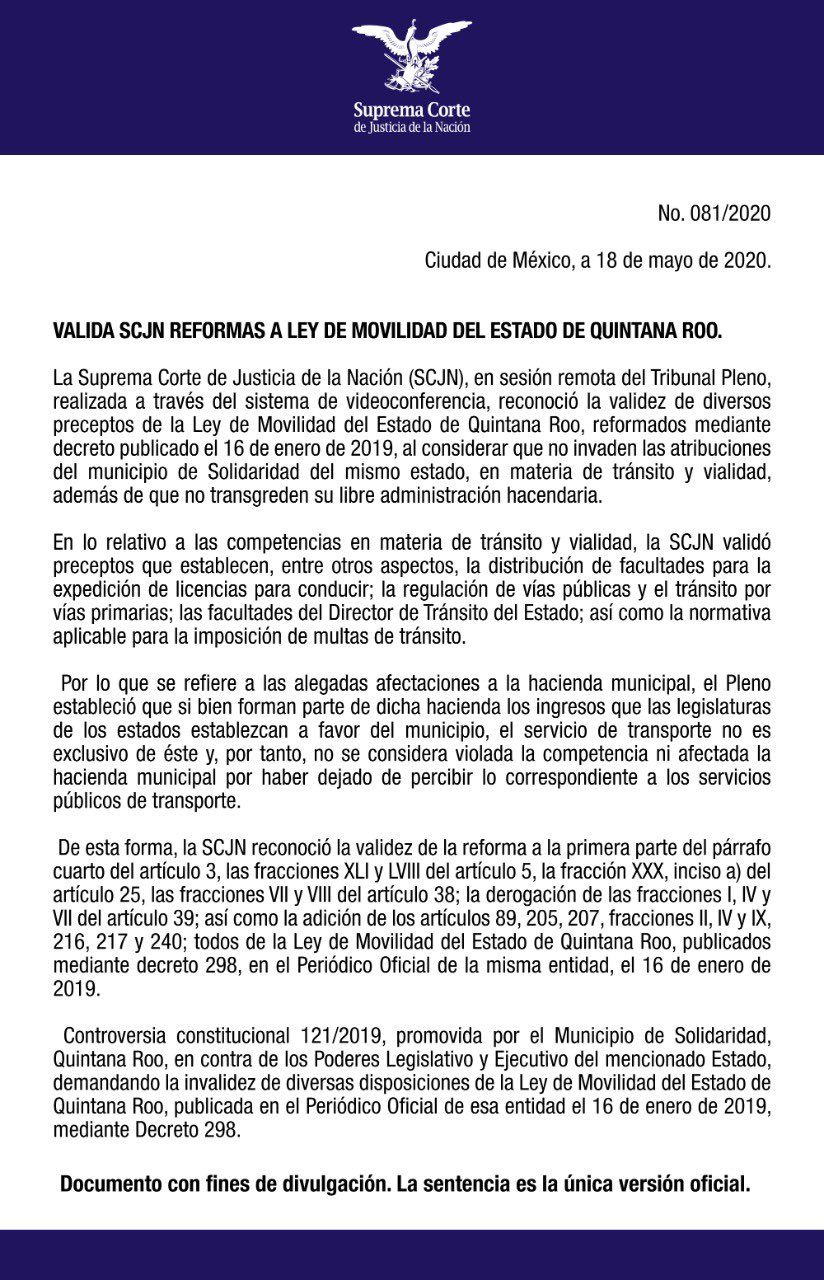 Suprema Corte
de Justicia de la Nación

No. 081/2020

Ciudad de México, a 18 de mayo de 2020.

VALIDA SCJN REFORMAS A LEY DE MOVILIDAD DEL ESTADO DE QUINTANA ROO.

La Suprema Corte de Justicia de la Nación (SCJN), en sesión remota del Tribunal Pleno, realizada a través del sistema de videoconferencia, reconoció la validez de diversos preceptos de la Ley de Movilidad del Estado de Quintana Roo, reformados mediante decreto publicado el 16 de enero de 2019, al considerar que no invaden las atribuciones del municipio de Solidaridad del mismo estado, en materia de tránsito y vialidad, además de que no transgreden su libre administración hacendaria.

En lo relativo a las competencias en materia de tránsito y vialidad, la SCJN validó preceptos que establecen, entre otros aspectos, la distribución de facultades para la expedición de licencias para conducir; la regulación de vías públicas y el tránsito por vías primarias; las facultades del Director de Tránsito del Estado; así como la normativa aplicable para la imposición de multas de tránsito.

Por lo que se refiere a las alegadas afectaciones a la hacienda municipal, el Pleno estableció que si bien forman parte de dicha hacienda los ingresos que las legislaturas de los estados establezcan a favor del municipio, el servicio de transporte no es exclusivo de éste y, por tanto, no se considera violada la competencia ni afectada la hacienda municipal por haber dejado de percibir lo correspondiente a los servicios públicos de transporte.

De esta forma, la SCJN reconoció la validez de la reforma a la primera parte del párrafo cuarto del artículo 3, las fracciones XLI y LVIII del artículo 5, la fracción XXX, inciso a) del artículo 25, las fracciones VII y VIII del artículo 38; la derogación de las fracciones I, IV y VII del artículo 39; así como la adición de los artículos 89, 205, 207, fracciones II, IV y IX, 216, 217 y 240; todos de la Ley de Movilidad del Estado de Quintana Roo, publicados mediante decreto 298, en el Periódico Oficial de la misma entidad, el 16 de enero de 2019.

Controversia constitucional 121/2019, promovida por el Municipio de Solidaridad, Quintana Roo, en contra de los Poderes Legislativo y Ejecutivo del mencionado Estado, demandando la invalidez de diversas disposiciones de la Ley de Movilidad del Estado de Quintana Roo, publicada en el Periódico Oficial de esa entidad el 16 de enero de 2019, mediante Decreto 298.

Documento con fines de divulgación. La sentencia es la única versión oficial.